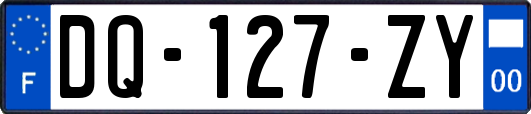 F

DQ-127-ZY

00